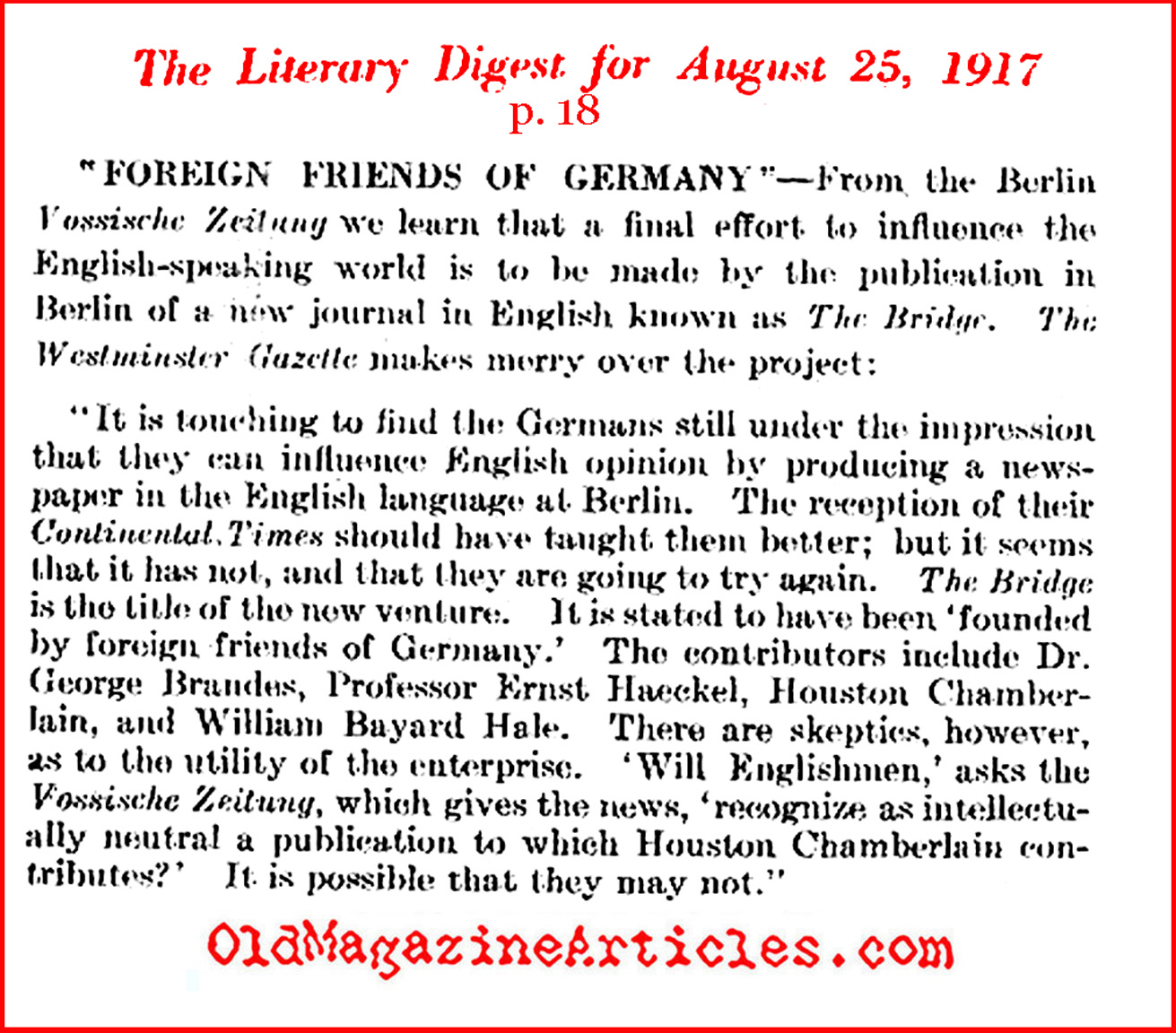 The Literary Digest for August 25, 1917
p. 18

"FOREIGN FRIENDS OF GERMANY"—From the Berlin Vossische Zeitung we learn that a final effort to influence the English-speaking world is to be made by the publication in Berlin of a new journal in English known as The Bridge. The Westminster Gazette makes merry over the project:

"It is touching to find the Germans still under the impression that they can influence English opinion by producing a newspaper in the English language at Berlin. The reception of their Continental Times should have taught them better; but it seems that it has not, and that they are going to try again. The Bridge is the title of the new venture. It is stated to have been 'founded by foreign friends of Germany.' The contributors include Dr. George Brandes, Professor Ernst Haeckel, Houston Chamberlain, and William Bayard Hale. There are skeptics, however, as to the utility of the enterprise. 'Will Englishmen,' asks the Vossische Zeitung, which gives the news, 'recognize as intellectually neutral a publication to which Houston Chamberlain contributes?' It is possible that they may not."

OldMagazineArticles.com